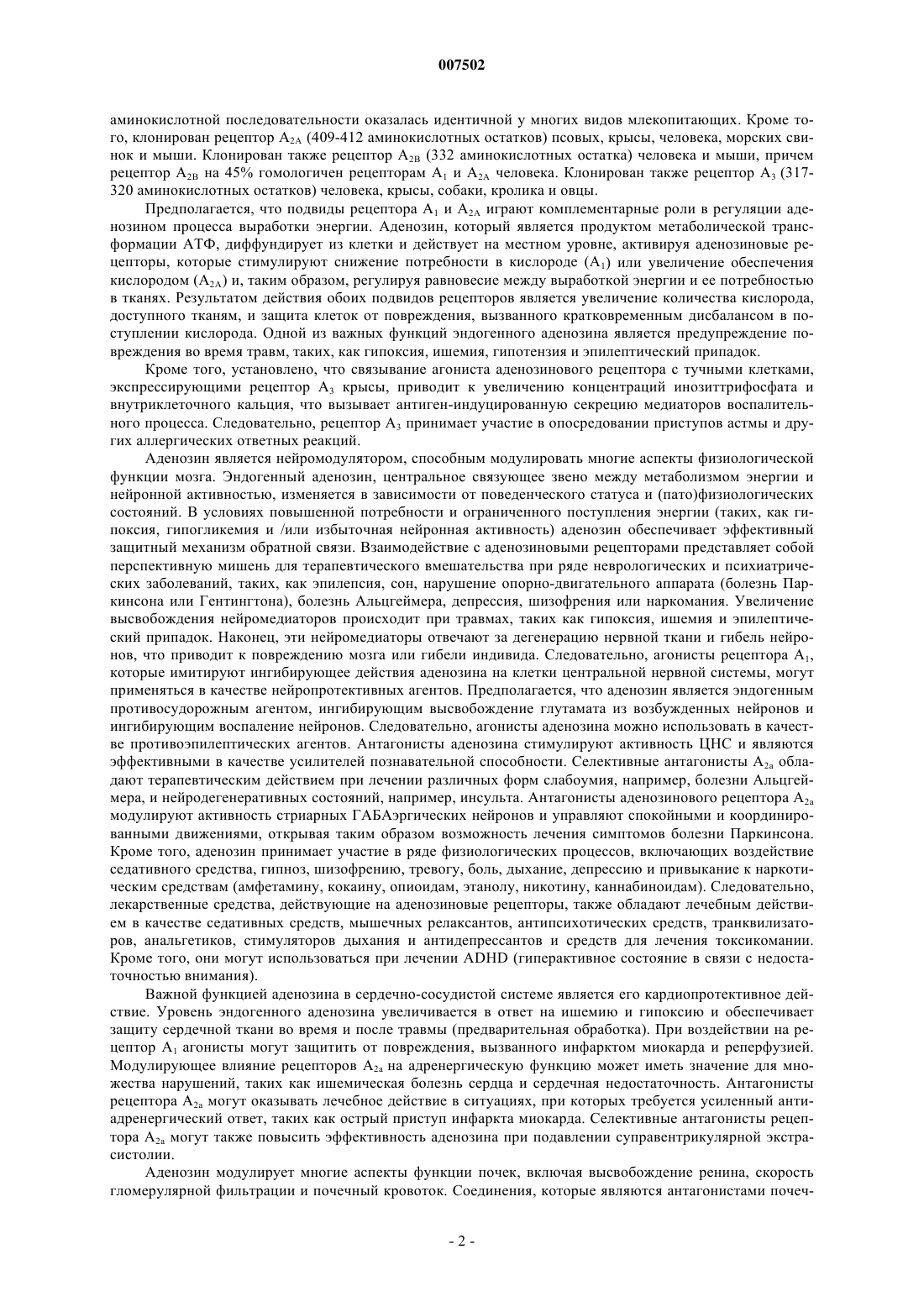 007502

аминокислотной последовательности оказалась идентичной у многих видов млекопитающих. Кроме того, клонирован рецептор $A_{2A}$ (409-412 аминокислотных остатков) псовых, крысы, человека, морских свинок и мыши. Клонирован также рецептор $A_{2B}$ (332 аминокислотных остатка) человека и мыши, причем рецептор $A_{2B}$ на 45% гомологичен рецепторам $A_1$ и $A_{2A}$ человека. Клонирован также рецептор $A_3$ (317-320 аминокислотных остатков) человека, крысы, собаки, кролика и овцы.

Предполагается, что подвиды рецептора $A_1$ и $A_{2A}$ играют комплементарные роли в регуляции аденозином процесса выработки энергии. Аденозин, который является продуктом метаболической трансформации АТФ, диффундирует из клетки и действует на местном уровне, активируя аденозиновые рецепторы, которые стимулируют снижение потребности в кислороде ($A_1$) или увеличение обеспечения кислородом ($A_{2A}$) и, таким образом, регулируя равновесие между выработкой энергии и ее потребностью в тканях. Результатом действия обоих подвидов рецепторов является увеличение количества кислорода, доступного тканям, и защита клеток от повреждения, вызванного кратковременным дисбалансом в поступлении кислорода. Одной из важных функций эндогенного аденозина является предупреждение повреждения во время травм, таких, как гипоксия, ишемия, гипотензия и эпилептический припадок.

Кроме того, установлено, что связывание агониста аденозинового рецептора с тучными клетками, экспрессирующими рецептор $A_3$ крысы, приводит к увеличению концентраций инозиттрифосфата и внутриклеточного кальция, что вызывает антиген-индуцированную секрецию медиаторов воспалительного процесса. Следовательно, рецептор $A_3$ принимает участие в опосредовании приступов астмы и других аллергических ответных реакций.

Аденозин является нейромодулятором, способным модулировать многие аспекты физиологической функции мозга. Эндогенный аденозин, центральное связующее звено между метаболизмом энергии и нейронной активностью, изменяется в зависимости от поведенческого статуса и (пато)физиологических состояний. В условиях повышенной потребности и ограниченного поступления энергии (таких, как гипоксия, гипогликемия и /или избыточная нейронная активность) аденозин обеспечивает эффективный защитный механизм обратной связи. Взаимодействие с аденозиновыми рецепторами представляет собой перспективную мишень для терапевтического вмешательства при ряде неврологических и психиатрических заболеваний, таких, как эпилепсия, сон, нарушение опорно-двигательного аппарата (болезнь Паркинсона или Гентингтона), болезнь Альцгеймера, депрессия, шизофрения или наркомания. Увеличение высвобождения нейромедиаторов происходит при травмах, таких как гипоксия, ишемия и эпилептический припадок. Наконец, эти нейромедиаторы отвечают за дегенерацию нервной ткани и гибель нейронов, что приводит к повреждению мозга или гибели индивида. Следовательно, агонисты рецептора $A_1$, которые имитируют ингибирующее действия аденозина на клетки центральной нервной системы, могут применяться в качестве нейропротективных агентов. Предполагается, что аденозин является эндогенным противосудорожным агентом, ингибирующим высвобождение глутамата из возбужденных нейронов и ингибирующим воспаление нейронов. Следовательно, агонисты аденозина можно использовать в качестве противоэпилептических агентов. Антагонисты аденозина стимулируют активность ЦНС и являются эффективными в качестве усилителей познавательной способности. Селективные антагонисты $A_{2a}$ обладают терапевтическим действием при лечении различных форм слабоумия, например, болезни Альцгеймера, и нейродегенеративных состояний, например, инсульта. Антагонисты аденозинового рецептора $A_{2a}$ модулируют активность стриарных ГАБАэргических нейронов и управляют спокойными и координированными движениями, открывая таким образом возможность лечения симптомов болезни Паркинсона. Кроме того, аденозин принимает участие в ряде физиологических процессов, включающих воздействие седативного средства, гипноз, шизофрению, тревогу, боль, дыхание, депрессию и привыкание к наркотическим средствам (амфетамину, кокаину, опиоидам, этанолу, никотину, каннабиноидам). Следовательно, лекарственные средства, действующие на аденозиновые рецепторы, также обладают лечебным действием в качестве седативных средств, мышечных релаксантов, антипсихотических средств, транквилизаторов, анальгетиков, стимуляторов дыхания и антидепрессантов и средств для лечения токсикомании. Кроме того, они могут использоваться при лечении ADHD (гиперактивное состояние в связи с недостаточностью внимания).

Важной функцией аденозина в сердечно-сосудистой системе является его кардиопротективное действие. Уровень эндогенного аденозина увеличивается в ответ на ишемию и гипоксию и обеспечивает защиту сердечной ткани во время и после травмы (предварительная обработка). При воздействии на рецептор $A_1$ агонисты могут защитить от повреждения, вызванного инфарктом миокарда и реперфузией. Модулирующее влияние рецепторов $A_{2a}$ на адренергическую функцию может иметь значение для множества нарушений, таких как ишемическая болезнь сердца и сердечная недостаточность. Антагонисты рецептора $A_{2a}$ могут оказывать лечебное действие в ситуациях, при которых требуется усиленный антиадренергический ответ, таких как острый приступ инфаркта миокарда. Селективные антагонисты рецептора $A_{2a}$ могут также повысить эффективность аденозина при подавлении суправентрикулярной экстрасистолии.

Аденозин модулирует многие аспекты функции почек, включая высвобождение ренина, скорость гломерулярной фильтрации и почечный кровоток. Соединения, которые являются антагонистами почеч-

- 2 -